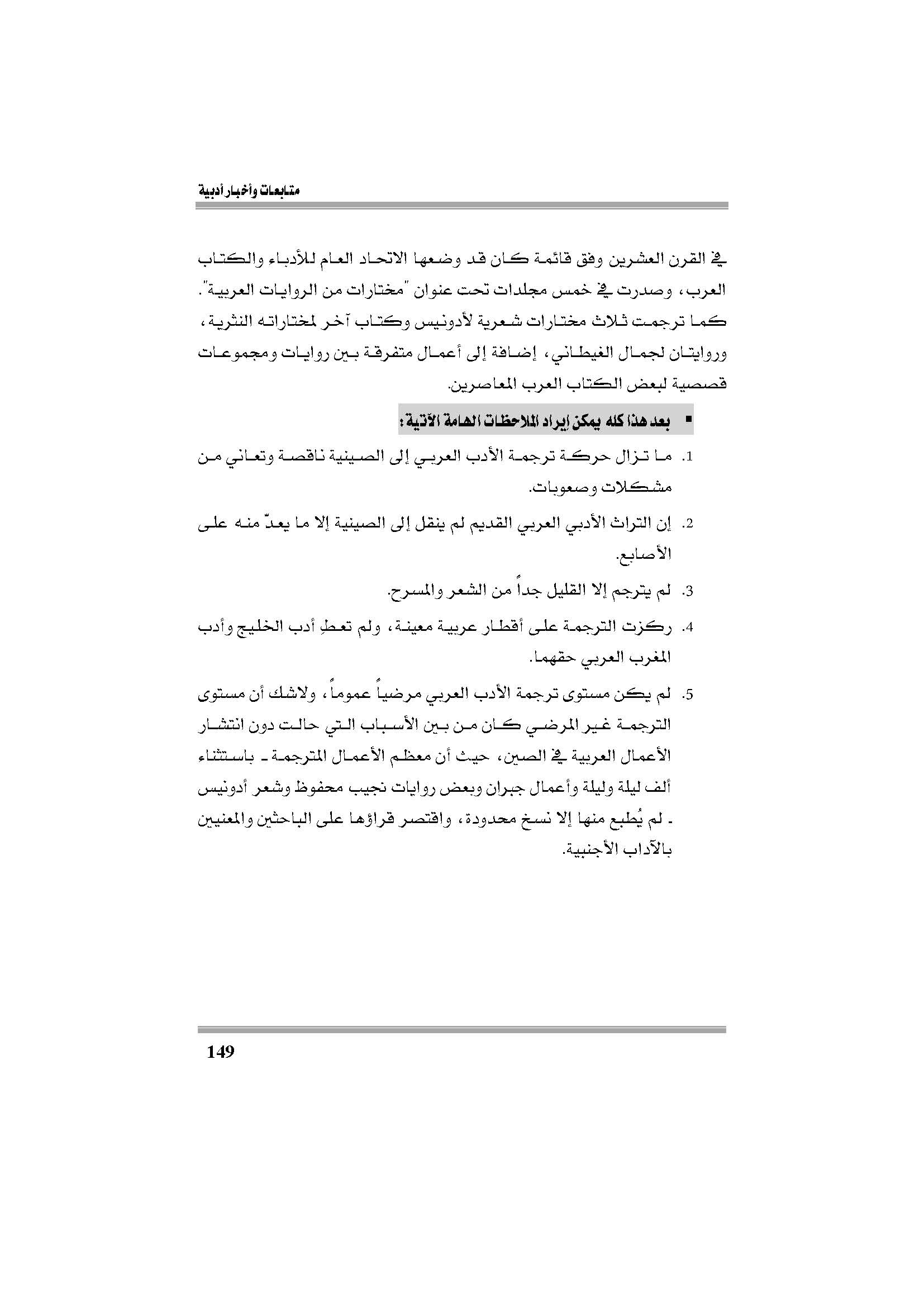 متابعات وأخبار أدبية

في القرن العشرين وفق قائمة كان قد وضعها الاتحاد العام للأدباء والكتاب العرب، وصدرت في خمس مجلدات تحت عنوان "مختارات من الروايات العربية". كما ترجمت ثلاث مختارات شعرية لأدونيس وكتاب آخر لمختاراته النثرية، وروايتان لجمال الغيطاني، إضافة إلى أعمال متفرقة بين روايات ومجموعات قصصية لبعض الكتاب العرب المعاصرين.

▪ بعد هذا كله يمكن إيراد الملاحظات الهامة الآتية:

1. ما تزال حركة ترجمة الأدب العربي إلى الصينية ناقصة وتعاني من مشكلات وصعوبات.

2. إن التراث الأدبي العربي القديم لم ينقل إلى الصينية إلا ما يعدّ منه على الأصابع.

3. لم يترجم إلا القليل جداً من الشعر والمسرح.

4. ركزت الترجمة على أقطار عربية معينة، ولم تعطِ أدب الخليج وأدب المغرب العربي حقهما.

5. لم يكن مستوى ترجمة الأدب العربي مرضياً عموماً، ولاشك أن مستوى الترجمة غير المرضي كان من بين الأسباب التي حالت دون انتشار الأعمال العربية في الصين، حيث أن معظم الأعمال المترجمة ـ باستثناء ألف ليلة وليلة وأعمال جبران وبعض روايات نجيب محفوظ وشعر أدونيس ـ لم يُطبع منها إلا نسخ محدودة، واقتصر قراؤها على الباحثين والمعنيين بالآداب الأجنبية.

149